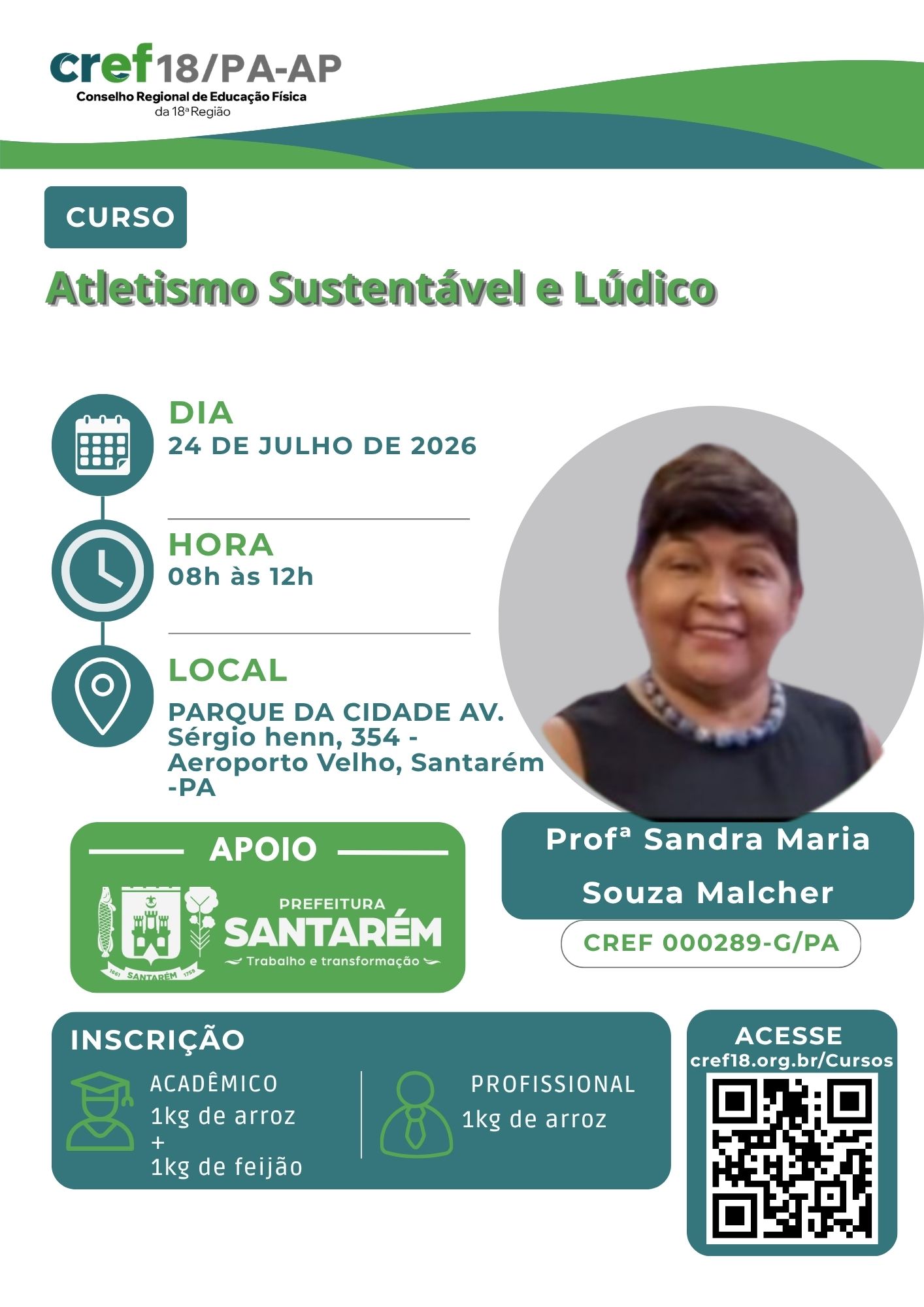 cref18/PA-AP
Conselho Regional de Educação Física
da 18ª Região

CURSO

Atletismo Sustentável e Lúdico

DIA
24 DE JULHO DE 2026

HORA
08h às 12h

LOCAL
PARQUE DA CIDADE AV. Sérgio henn, 354 - Aeroporto Velho, Santarém -PA

Profª Sandra Maria Souza Malcher
CREF 000289-G/PA

APOIO
1661 SANTARÉM 1758
PREFEITURA
SANTARÉM
Trabalho e transformação

INSCRIÇÃO
ACADÊMICO
1kg de arroz
+
1kg de feijão

PROFISSIONAL
1kg de arroz

ACESSE
cref18.org.br/Cursos